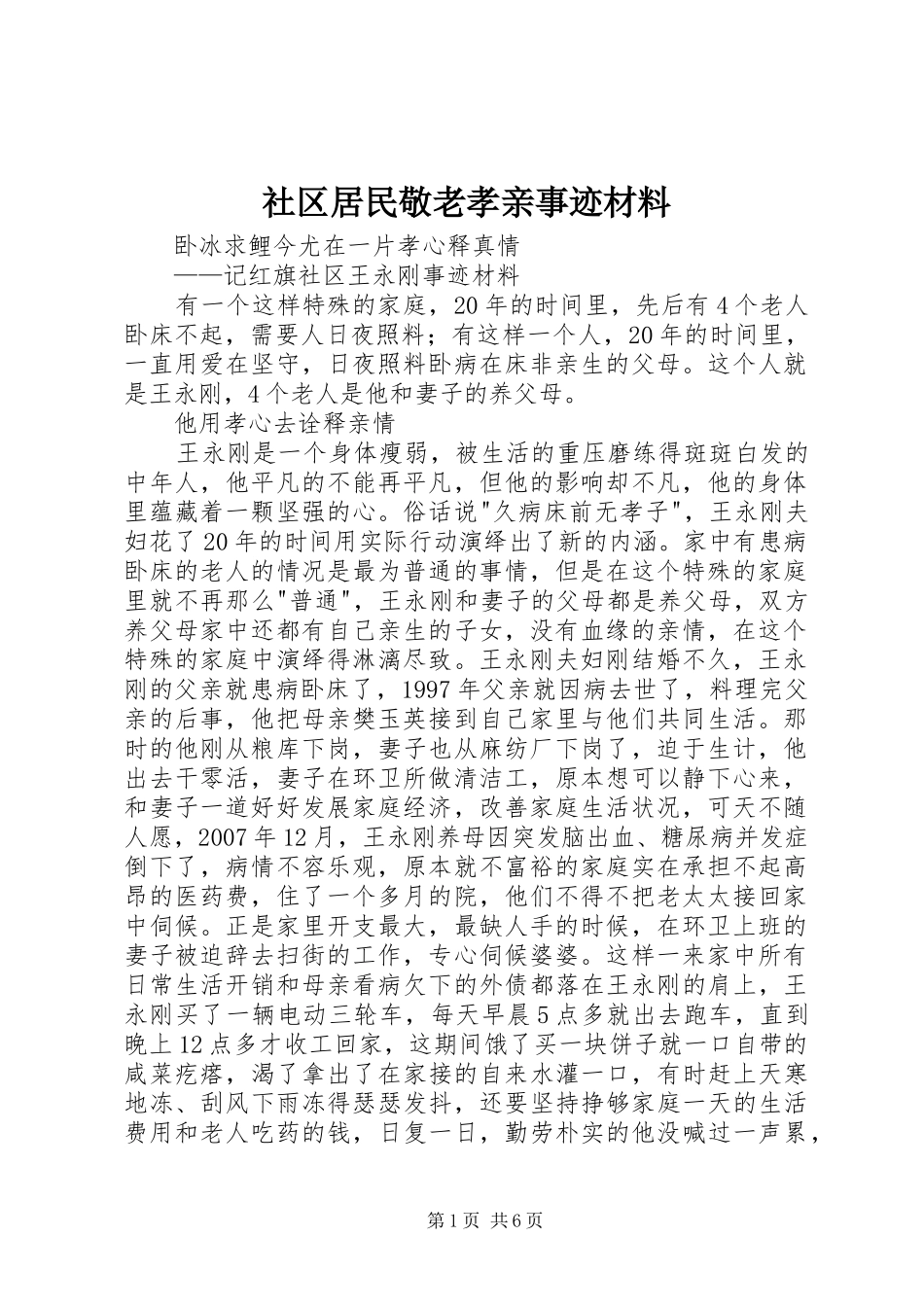 社区居民敬老孝亲事迹材料

卧冰求鲤今尤在一片孝心释真情

——记红旗社区王永刚事迹材料

有一个这样特殊的家庭，20年的时间里，先后有4个老人卧床不起，需要人日夜照料；有这样一个人，20年的时间里，一直用爱在坚守，日夜照料卧病在床非亲生的父母。这个人就是王永刚，4个老人是他和妻子的养父母。

他用孝心去诠释亲情

王永刚是一个身体瘦弱，被生活的重压磨练得斑斑白发的中年人，他平凡的不能再平凡，但他的影响却不凡，他的身体里蕴藏着一颗坚强的心。俗话说"久病床前无孝子"，王永刚夫妇花了20年的时间用实际行动演绎出了新的内涵。家中有患病卧床的老人的情况是最为普通的事情，但是在这个特殊的家庭里就不再那么"普通"，王永刚和妻子的父母都是养父母，双方养父母家中还都有自己亲生的子女，没有血缘的亲情，在这个特殊的家庭中演绎得淋漓尽致。王永刚夫妇刚结婚不久，王永刚的父亲就患病卧床了，1997年父亲就因病去世了，料理完父亲的后事，他把母亲樊玉英接到自己家里与他们共同生活。那时的他刚从粮库下岗，妻子也从麻纺厂下岗了，迫于生计，他出去干零活，妻子在环卫所做清洁工，原本想可以静下心来，和妻子一道好好发展家庭经济，改善家庭生活状况，可天不随人愿，2007年12月，王永刚养母因突发脑出血、糖尿病并发症倒下了，病情不容乐观，原本就不富裕的家庭实在承担不起高昂的医药费，住了一个多月的院，他们不得不把老太太接回家中伺候。正是家里开支最大，最缺人手的时候，在环卫上班的妻子被迫辞去扫街的工作，专心伺候婆婆。这样一来家中所有日常生活开销和母亲看病欠下的外债都落在王永刚的肩上，王永刚买了一辆电动三轮车，每天早晨5点多就出去跑车，直到晚上12点多才收工回家，这期间饿了买一块饼子就一口自带的咸菜疙瘩，渴了拿出了在家接的自来水灌一口，有时赶上天寒地冻、刮风下雨冻得瑟瑟发抖，还要坚持挣够家庭一天的生活费用和老人吃药的钱，日复一日，勤劳朴实的他没喊过一声累，

第1页 共6页